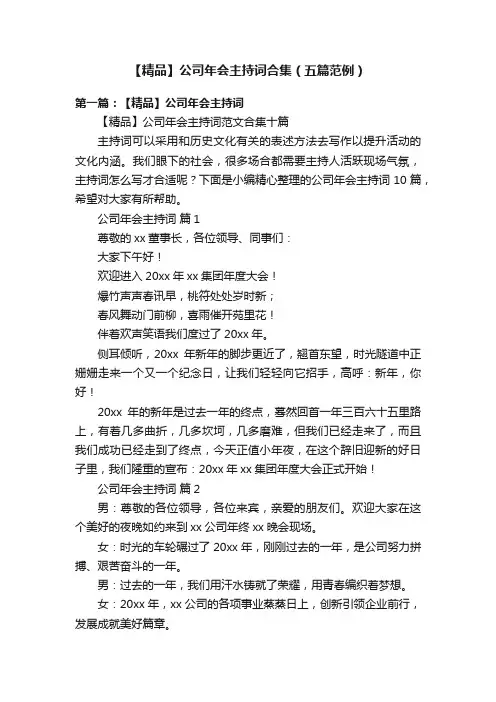 【精品】公司年会主持词合集（五篇范例）

第一篇：【精品】公司年会主持词

【精品】公司年会主持词范文合集十篇

主持词可以采用和历史文化有关的表述方法去写作以提升活动的文化内涵。我们眼下的社会，很多场合都需要主持人活跃现场气氛，主持词怎么写才合适呢？下面是小编精心整理的公司年会主持词 10 篇，希望对大家有所帮助。

公司年会主持词 篇 1

尊敬的 xx 董事长，各位领导、同事们：

大家下午好！

欢迎进入 20xx 年 xx 集团年度大会！

爆竹声声春讯早，桃符处处岁时新；

春风舞动门前柳，喜雨催开苑里花！

伴着欢声笑语我们度过了 20xx 年。

侧耳倾听，20xx 年新年的脚步更近了，翘首东望，时光隧道中正姗姗走来一个又一个纪念日，让我们轻轻向它招手，高呼：新年，你好！

20xx 年的新年是过去一年的终点，蓦然回首一年三百六十五里路上，有着几多曲折，几多坎坷，几多磨难，但我们已经走来了，而且我们成功已经走到了终点，今天正值小年夜，在这个辞旧迎新的好日子里，我们隆重的宣布：20xx 年 xx 集团年度大会正式开始！

公司年会主持词 篇 2

男：尊敬的各位领导，各位来宾，亲爱的朋友们。欢迎大家在这个美好的夜晚如约来到 xx 公司年终 xx 晚会现场。

女：时光的车轮碾过了 20xx 年，刚刚过去的一年，是公司努力拼搏、艰苦奋斗的一年。

男：过去的一年，我们用汗水铸就了荣耀，用青春编织着梦想。

女：20xx 年，xx 公司的各项事业蒸蒸日上，创新引领企业前行，发展成就美好篇章。